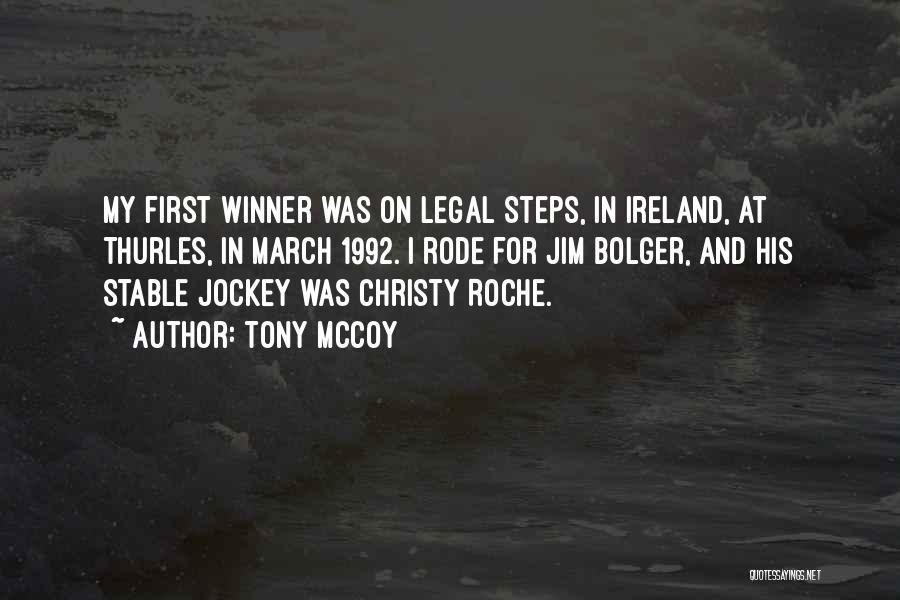 MY FIRST WINNER WAS ON LEGAL STEPS, IN IRELAND, AT THURLES, IN MARCH 1992. I RODE FOR JIM BOLGER, AND HIS STABLE JOCKEY WAS CHRISTY ROCHE.
~ AUTHOR: TONY MCCOY

QUOTESSAYINGS.NET